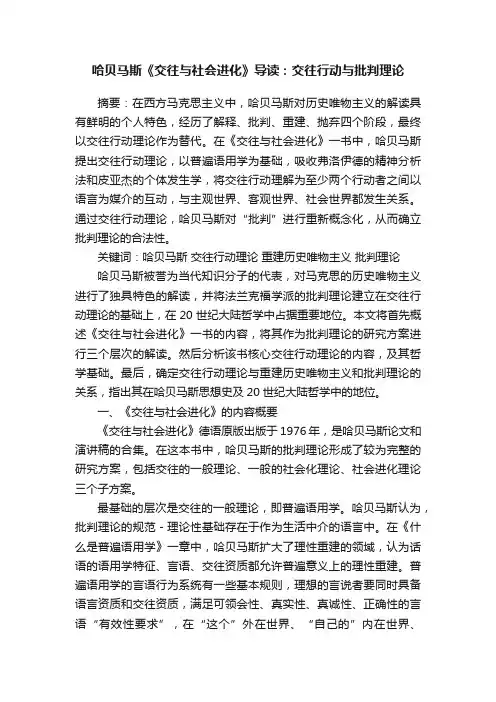 哈贝马斯《交往与社会进化》导读：交往行动与批判理论

摘要：在西方马克思主义中，哈贝马斯对历史唯物主义的解读具有鲜明的个人特色，经历了解释、批判、重建、抛弃四个阶段，最终以交往行动理论作为替代。在《交往与社会进化》一书中，哈贝马斯提出交往行动理论，以普遍语用学为基础，吸收弗洛伊德的精神分析法和皮亚杰的个体发生学，将交往行动理解为至少两个行动者之间以语言为媒介的互动，与主观世界、客观世界、社会世界都发生关系。通过交往行动理论，哈贝马斯对“批判”进行重新概念化，从而确立批判理论的合法性。

关键词：哈贝马斯 交往行动理论 重建历史唯物主义 批判理论

哈贝马斯被誉为当代知识分子的代表，对马克思的历史唯物主义进行了独具特色的解读，并将法兰克福学派的批判理论建立在交往行动理论的基础上，在 20 世纪大陆哲学中占据重要地位。本文将首先概述《交往与社会进化》一书的内容，将其作为批判理论的研究方案进行三个层次的解读。然后分析该书核心交往行动理论的内容，及其哲学基础。最后，确定交往行动理论与重建历史唯物主义和批判理论的关系，指出其在哈贝马斯思想史及 20 世纪大陆哲学中的地位。

一、《交往与社会进化》的内容概要

《交往与社会进化》德语原版出版于 1976 年，是哈贝马斯论文和演讲稿的合集。在这本书中，哈贝马斯的批判理论形成了较为完整的研究方案，包括交往的一般理论、一般的社会化理论、社会进化理论三个子方案。

最基础的层次是交往的一般理论，即普遍语用学。哈贝马斯认为，批判理论的规范 - 理论性基础存在于作为生活中介的语言中。在《什么是普遍语用学》一章中，哈贝马斯扩大了理性重建的领域，认为话语的语用学特征、言语、交往资质都允许普遍意义上的理性重建。普遍语用学的言语行为系统有一些基本规则，理想的言说者要同时具备语言资质和交往资质，满足可领会性、真实性、真诚性、正确性的言语“有效性要求”，在“这个”外在世界、“自己的”内在世界、